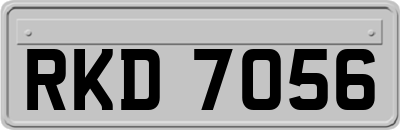 RKD 7056